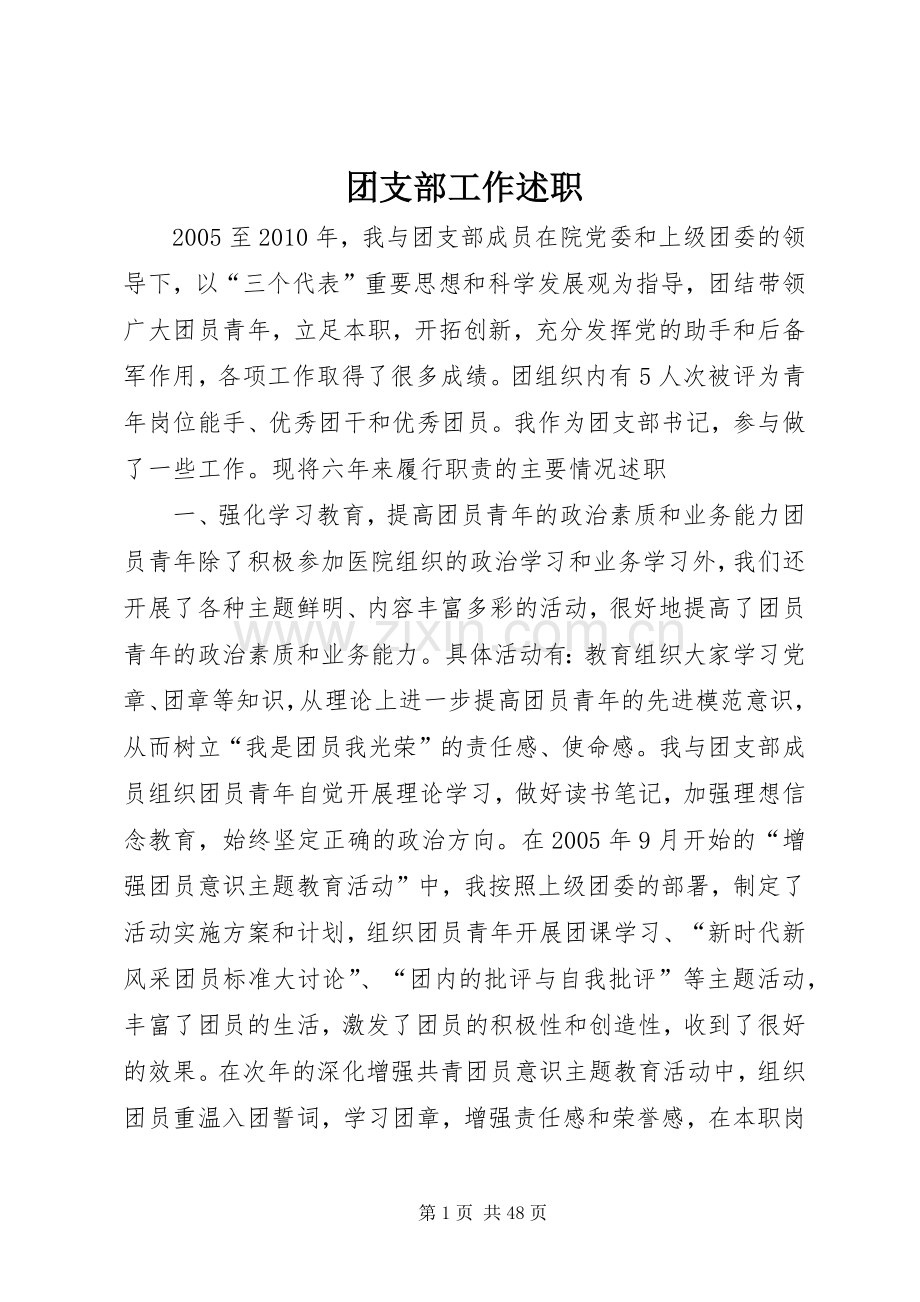 团支部工作述职

2005至2010年，我与团支部成员在院党委和上级团委的领导下，以“三个代表”重要思想和科学发展观为指导，团结带领广大团员青年，立足本职，开拓创新，充分发挥党的助手和后备军作用，各项工作取得了很多成绩。团组织内有5人次被评为青年岗位能手、优秀团干和优秀团员。我作为团支部书记，参与做了一些工作。现将六年来履行职责的主要情况述职

一、强化学习教育，提高团员青年的政治素质和业务能力团员青年除了积极参加医院组织的政治学习和业务学习外，我们还开展了各种主题鲜明、内容丰富多彩的活动，很好地提高了团员青年的政治素质和业务能力。具体活动有：教育组织大家学习党章、团章等知识，从理论上进一步提高团员青年的先进模范意识，从而树立“我是团员我光荣”的责任感、使命感。我与团支部成员组织团员青年自觉开展理论学习，做好读书笔记，加强理想信念教育，始终坚定正确的政治方向。在2005年9月开始的“增强团员意识主题教育活动”中，我按照上级团委的部署，制定了活动实施方案和计划，组织团员青年开展团课学习、“新时代新风采团员标准大讨论”、“团内的批评与自我批评”等主题活动，丰富了团员的生活，激发了团员的积极性和创造性，收到了很好的效果。在次年的深化增强共青团员意识主题教育活动中，组织团员重温入团誓词，学习团章，增强责任感和荣誉感，在本职岗

第1页 共48页

www.zixin.com.cn